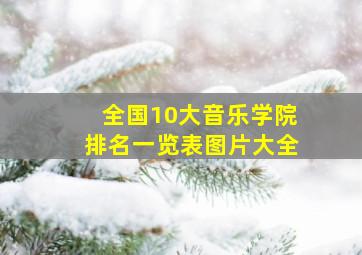 全国10大音乐学院
排名一览表图片大全